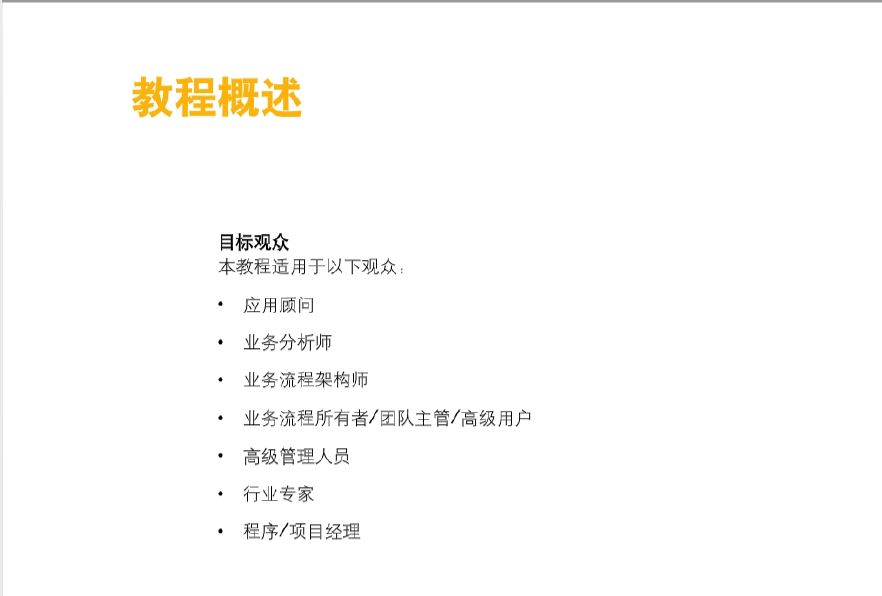 教程概述

目标观众
本教程适用于以下观众：

• 应用顾问
• 业务分析师
• 业务流程架构师
• 业务流程所有者/团队主管/高级用户
• 高级管理人员
• 行业专家
• 程序/项目经理